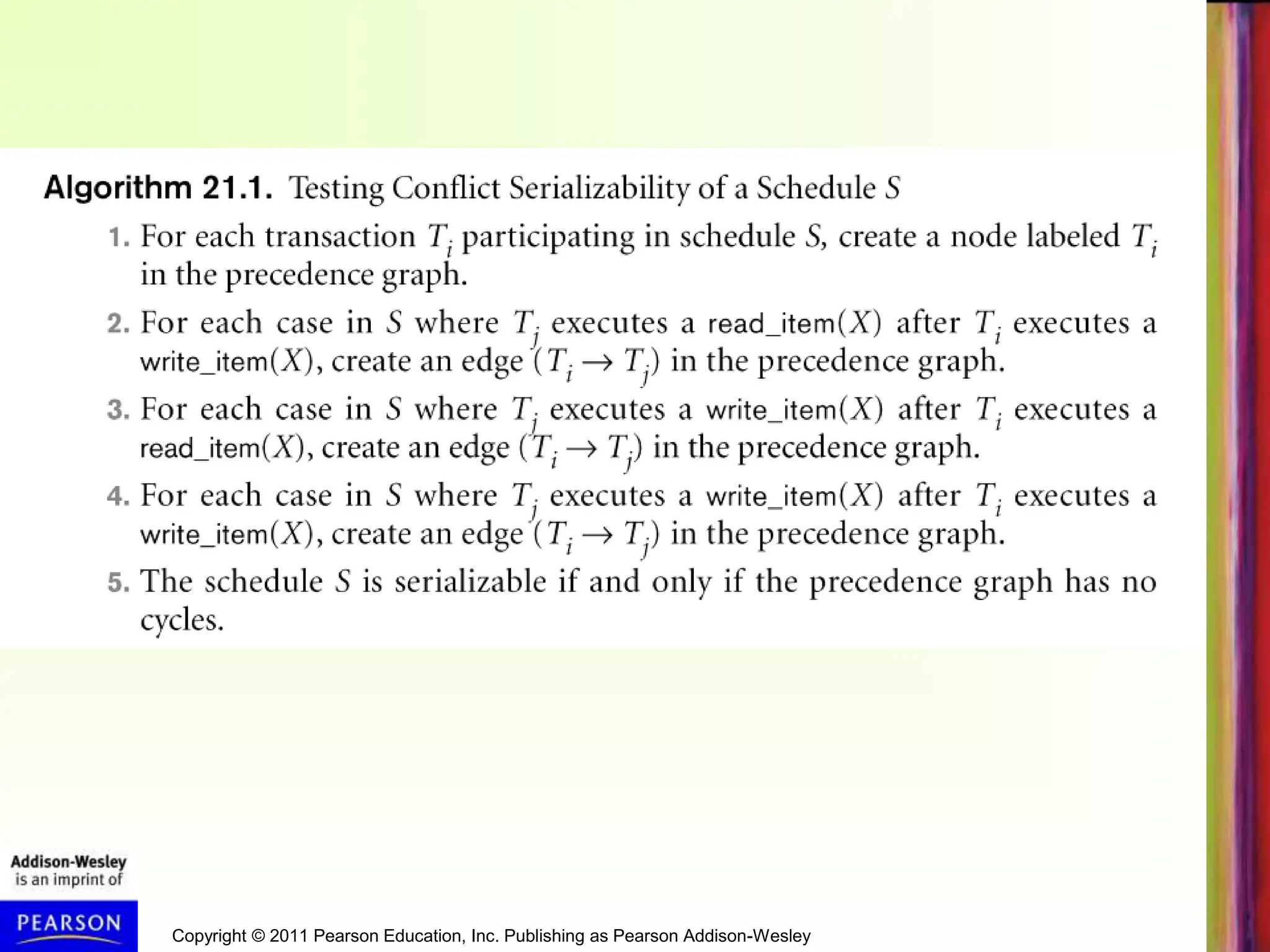 **Algorithm 21.1.** Testing Conflict Serializability of a Schedule $S$

1. For each transaction $T_i$ participating in schedule $S$, create a node labeled $T_i$ in the precedence graph.

2. For each case in $S$ where $T_j$ executes a read_item($X$) after $T_i$ executes a write_item($X$), create an edge ($T_i \rightarrow T_j$) in the precedence graph.

3. For each case in $S$ where $T_j$ executes a write_item($X$) after $T_i$ executes a read_item($X$), create an edge ($T_i \rightarrow T_j$) in the precedence graph.

4. For each case in $S$ where $T_j$ executes a write_item($X$) after $T_i$ executes a write_item($X$), create an edge ($T_i \rightarrow T_j$) in the precedence graph.

5. The schedule $S$ is serializable if and only if the precedence graph has no cycles.

Addison-Wesley is an imprint of

PEARSON

Copyright © 2011 Pearson Education, Inc. Publishing as Pearson Addison-Wesley